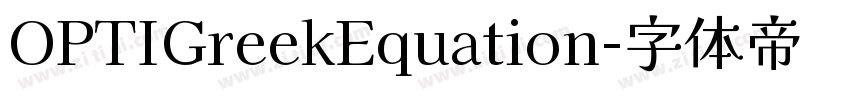 OPTIGreekEquation-字体帝